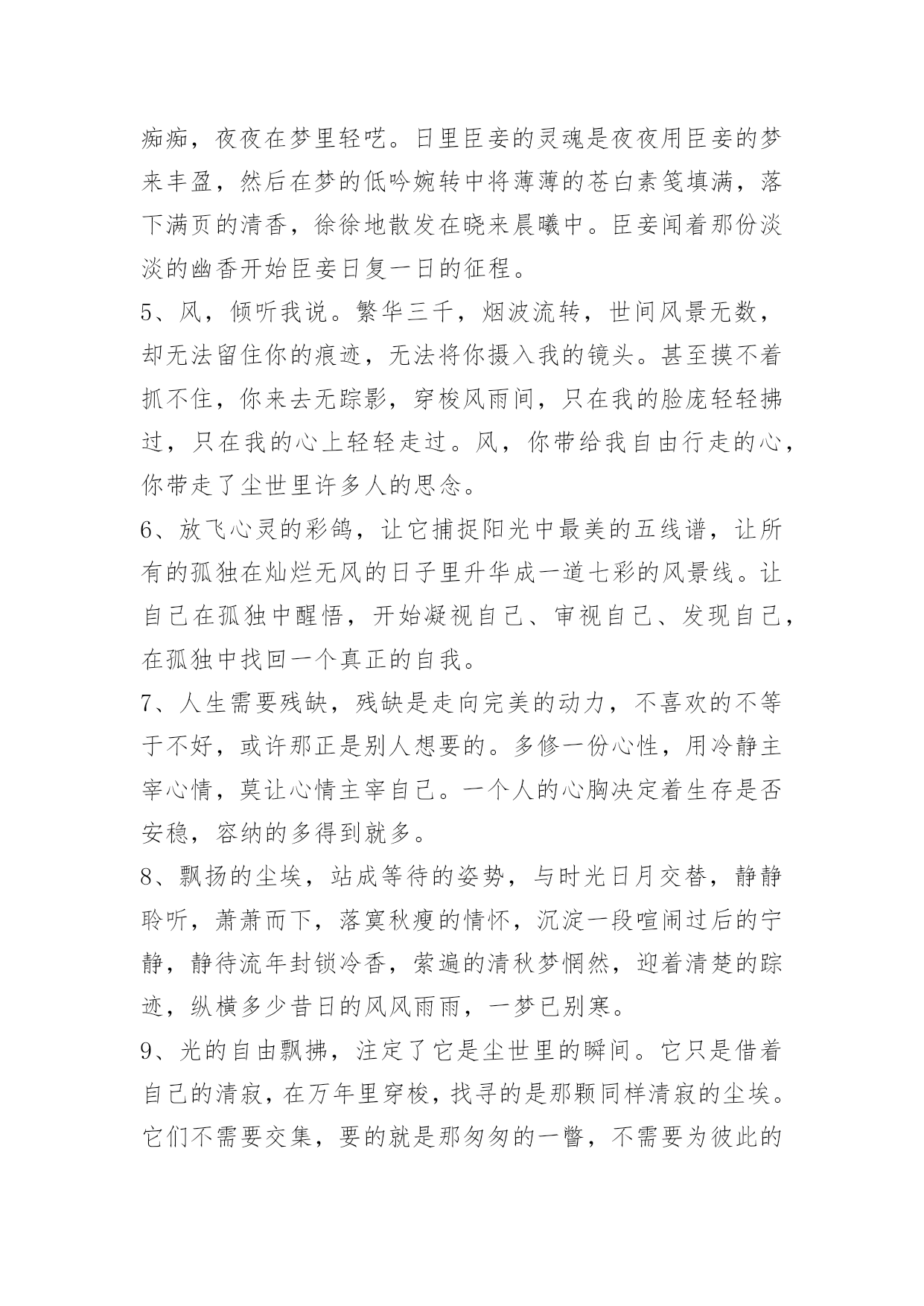 痴痴，夜夜在梦里轻呓。日里臣妾的灵魂是夜夜用臣妾的梦来丰盈，然后在梦的低吟婉转中将薄薄的苍白素笺填满，落下满页的清香，徐徐地散发在晓来晨曦中。臣妾闻着那份淡淡的幽香开始臣妾日复一日的征程。

5、风，倾听我说。繁华三千，烟波流转，世间风景无数，却无法留住你的痕迹，无法将你摄入我的镜头。甚至摸不着抓不住，你来去无踪影，穿梭风雨间，只在我的脸庞轻轻拂过，只在我的心上轻轻走过。风，你带给我自由行走的心，你带走了尘世里许多人的思念。

6、放飞心灵的彩鸽，让它捕捉阳光中最美的五线谱，让所有的孤独在灿烂无风的日子里升华成一道七彩的风景线。让自己在孤独中醒悟，开始凝视自己、审视自己、发现自己，在孤独中找回一个真正的自我。

7、人生需要残缺，残缺是走向完美的动力，不喜欢的不等于不好，或许那正是别人想要的。多修一份心性，用冷静主宰心情，莫让心情主宰自己。一个人的心胸决定着生存是否安稳，容纳的多得到就多。

8、飘扬的尘埃，站成等待的姿势，与时光日月交替，静静聆听，萧萧而下，落寞秋瘦的情怀，沉淀一段喧闹过后的宁静，静待流年封锁冷香，萦遍的清秋梦惘然，迎着清楚的踪迹，纵横多少昔日的风风雨雨，一梦已别寒。

9、光的自由飘拂，注定了它是尘世里的瞬间。它只是借着自己的清寂，在万年里穿梭，找寻的是那颗同样清寂的尘埃。它们不需要交集，要的就是那匆匆的一瞥，不需要为彼此的